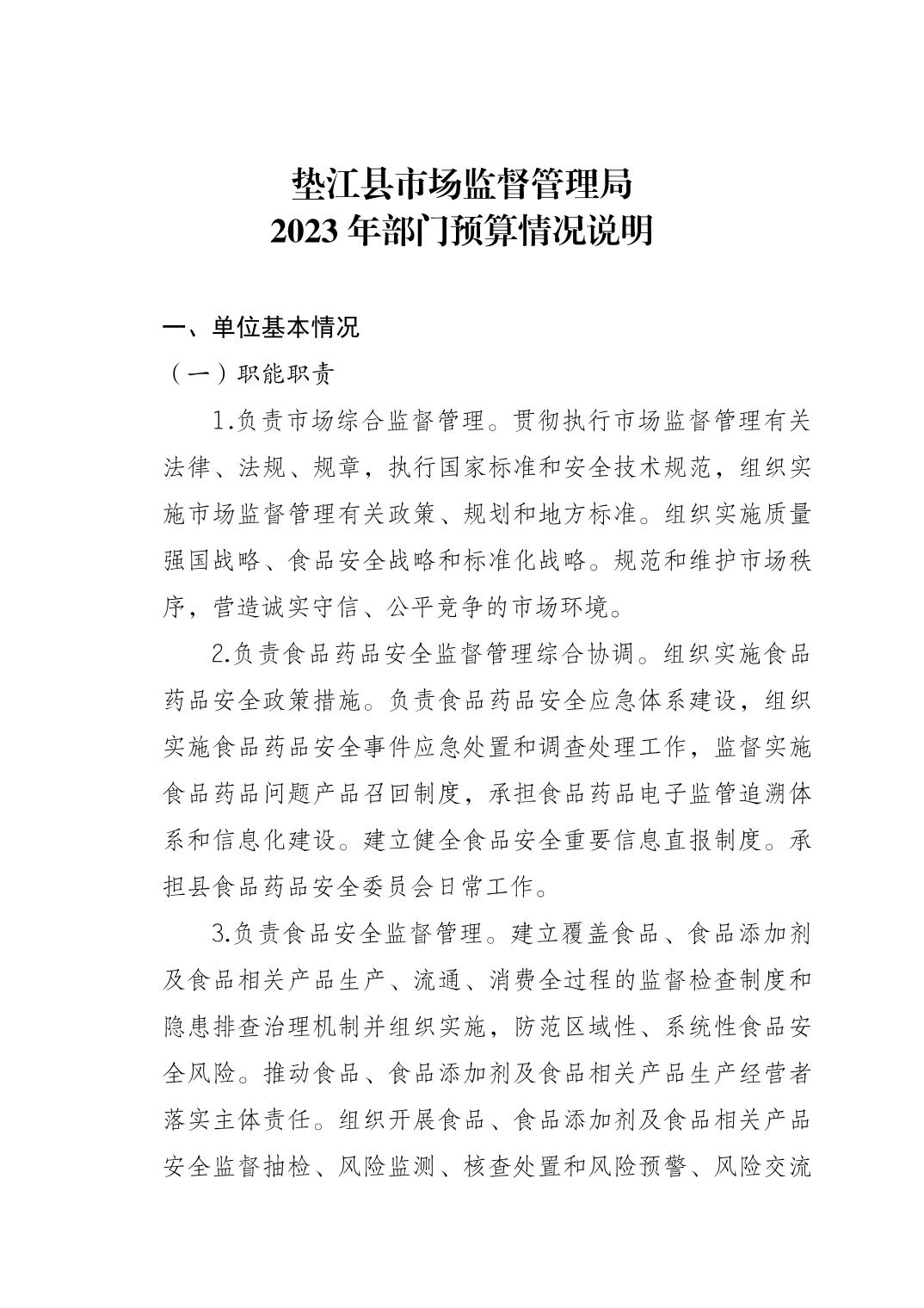 垫江县市场监督管理局
2023 年部门预算情况说明

一、单位基本情况

（一）职能职责

1.负责市场综合监督管理。贯彻执行市场监督管理有关法律、法规、规章，执行国家标准和安全技术规范，组织实施市场监督管理有关政策、规划和地方标准。组织实施质量强国战略、食品安全战略和标准化战略。规范和维护市场秩序，营造诚实守信、公平竞争的市场环境。

2.负责食品药品安全监督管理综合协调。组织实施食品药品安全政策措施。负责食品药品安全应急体系建设，组织实施食品药品安全事件应急处置和调查处理工作，监督实施食品药品问题产品召回制度，承担食品药品电子监管追溯体系和信息化建设。建立健全食品安全重要信息直报制度。承担县食品药品安全委员会日常工作。

3.负责食品安全监督管理。建立覆盖食品、食品添加剂及食品相关产品生产、流通、消费全过程的监督检查制度和隐患排查治理机制并组织实施，防范区域性、系统性食品安全风险。推动食品、食品添加剂及食品相关产品生产经营者落实主体责任。组织开展食品、食品添加剂及食品相关产品安全监督抽检、风险监测、核查处置和风险预警、风险交流